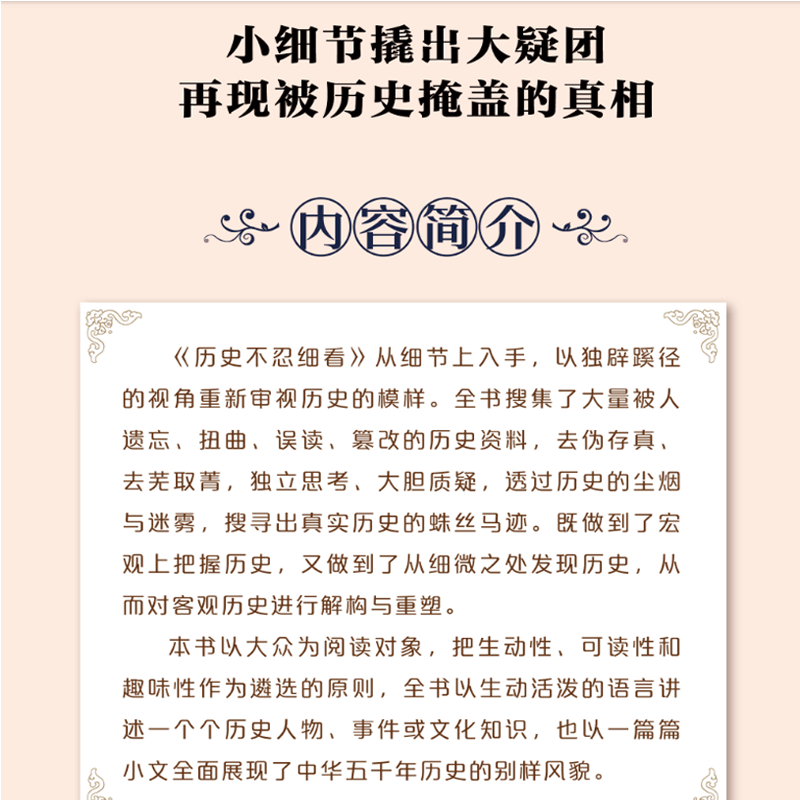 小细节撬出大疑团
再现被历史掩盖的真相

内容简介

《历史不忍细看》从细节上入手，以独辟蹊径的视角重新审视历史的模样。全书搜集了大量被人遗忘、扭曲、误读、篡改的历史资料，去伪存真、去芜取菁，独立思考、大胆质疑，透过历史的尘烟与迷雾，搜寻出真实历史的蛛丝马迹。既做到了宏观上把握历史，又做到了从细微之处发现历史，从而对客观历史进行解构与重塑。

本书以大众为阅读对象，把生动性、可读性和趣味性作为遴选的原则，全书以生动活泼的语言讲述一个个历史人物、事件或文化知识，也以一篇篇小文全面展现了中华五千年历史的别样风貌。